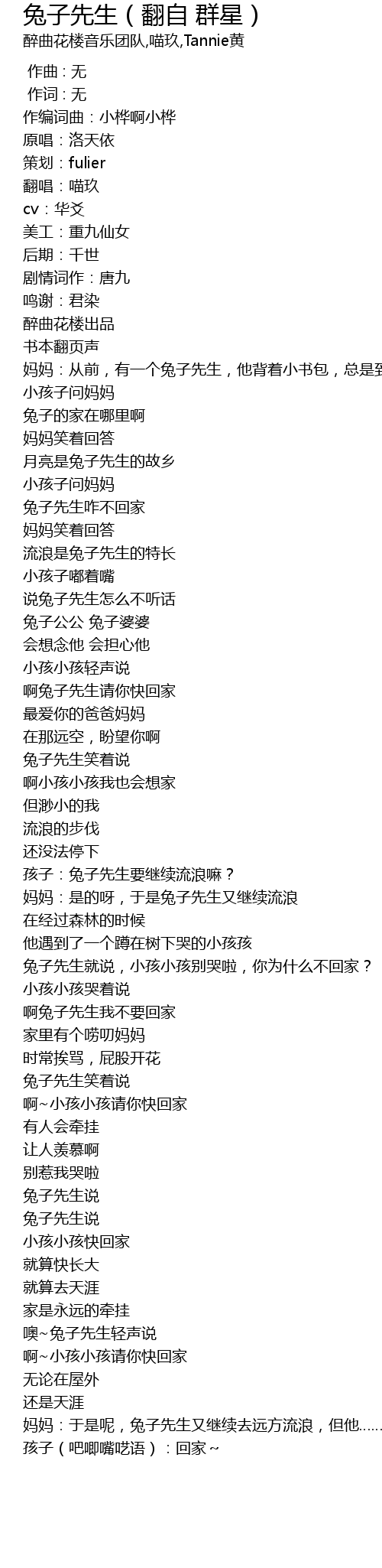 兔子先生（翻自 群星）
醉曲花楼音乐团队,喵玖,Tannie黄

作曲：无
作词：无
作编词曲：小桦啊小桦
原唱：洛天依
策划：fulier
翻唱：喵玖
cv：华爻
美工：重九仙女
后期：千世
剧情词作：唐九
鸣谢：君染
醉曲花楼出品
书本翻页声
妈妈：从前，有一个兔子先生，他背着小书包，总是到
小孩子问妈妈
兔子的家在哪里啊
妈妈笑着回答
月亮是兔子先生的故乡
小孩子问妈妈
兔子先生咋不回家
妈妈笑着回答
流浪是兔子先生的特长
小孩子嘟着嘴
说兔子先生怎么不听话
兔子公公 兔子婆婆
会想念他 会担心他
小孩小孩轻声说
啊兔子先生请你快回家
最爱你的爸爸妈妈
在那远空，盼望你啊
兔子先生笑着说
啊小孩小孩我也会想家
但渺小的我
流浪的步伐
还没法停下
孩子：兔子先生要继续流浪嘛？
妈妈：是的呀，于是兔子先生又继续流浪
在经过森林的时候
他遇到了一个蹲在树下哭的小孩孩
兔子先生就说，小孩小孩别哭啦，你为什么不回家？
小孩小孩哭着说
啊兔子先生我不要回家
家里有个唠叨妈妈
时常挨骂，屁股开花
兔子先生笑着说
啊~小孩小孩请你快回家
有人会牵挂
让人羡慕啊
别惹我哭啦
兔子先生说
兔子先生说
小孩小孩快回家
就算快长大
就算去天涯
家是永远的牵挂
噢~兔子先生轻声说
啊~小孩小孩请你快回家
无论在屋外
还是天涯
妈妈：于是呢，兔子先生又继续去远方流浪，但他……
孩子（吧唧嘴呓语）：回家~